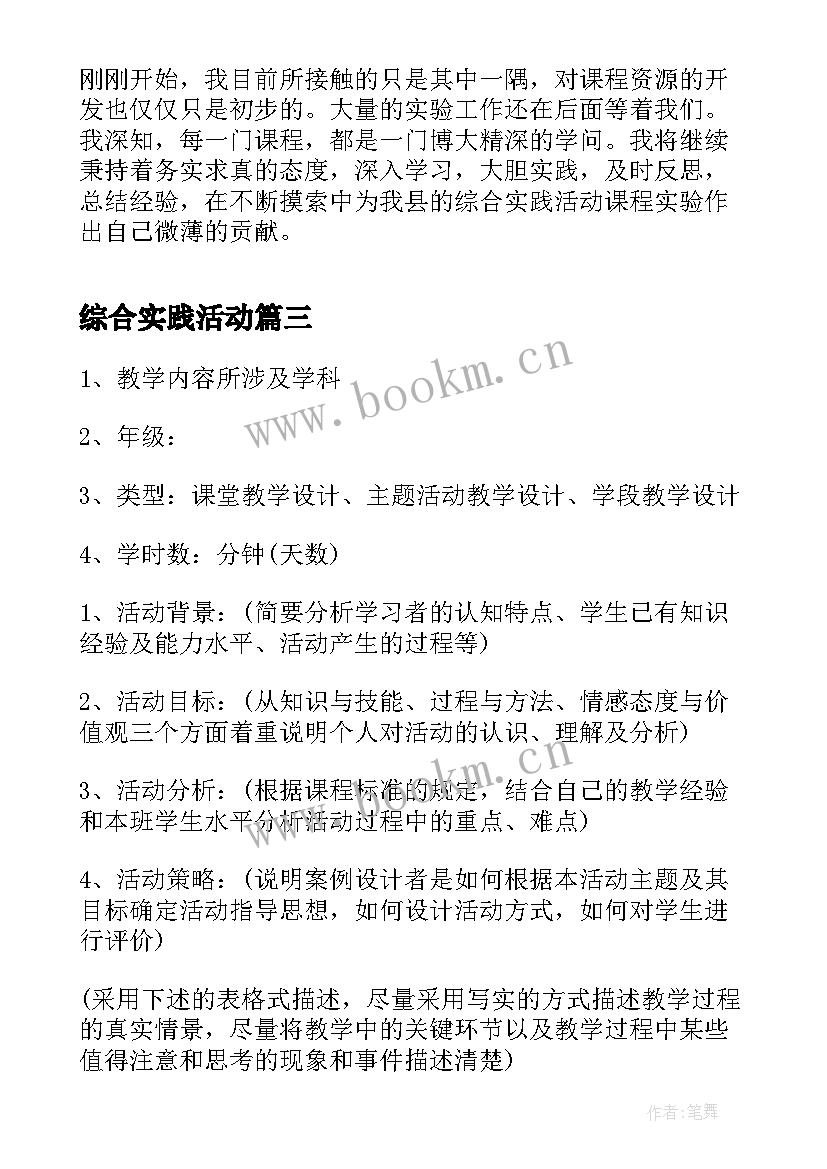 刚刚开始，我目前所接触的只是其中一隅，对课程资源的开发也仅仅只是初步的。大量的实验工作还在后面等着我们。我深知，每一门课程，都是一门博大精深的学问。我将继续秉持着务实求真的态度，深入学习，大胆实践，及时反思，总结经验，在不断摸索中为我县的综合实践活动课程实验作出自己微薄的贡献。

综合实践活动篇三

www.bookm.cn

1、教学内容所涉及学科

2、年级：

3、类型：课堂教学设计、主题活动教学设计、学段教学设计

4、学时数：分钟(天数)

1、活动背景：(简要分析学习者的认知特点、学生已有知识经验及能力水平、活动产生的过程等)

2、活动目标：(从知识与技能、过程与方法、情感态度与价值观三个方面着重说明个人对活动的认识、理解及分析)

www.bookm.cn

3、活动分析：(根据课程标准的规定，结合自己的教学经验和本班学生水平分析活动过程中的重点、难点)

4、活动策略：(说明案例设计者是如何根据本活动主题及其目标确定活动指导思想，如何设计活动方式，如何对学生进行评价)

(采用下述的表格式描述，尽量采用写实的方式描述教学过程的真实情景，尽量将教学中的关键环节以及教学过程中某些值得注意和思考的现象和事件描述清楚)

作者:笔舞